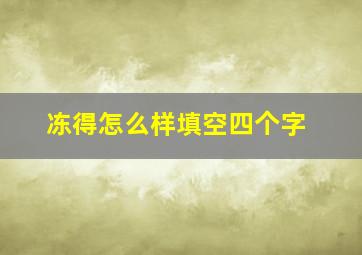 冻得怎么样填空四个字